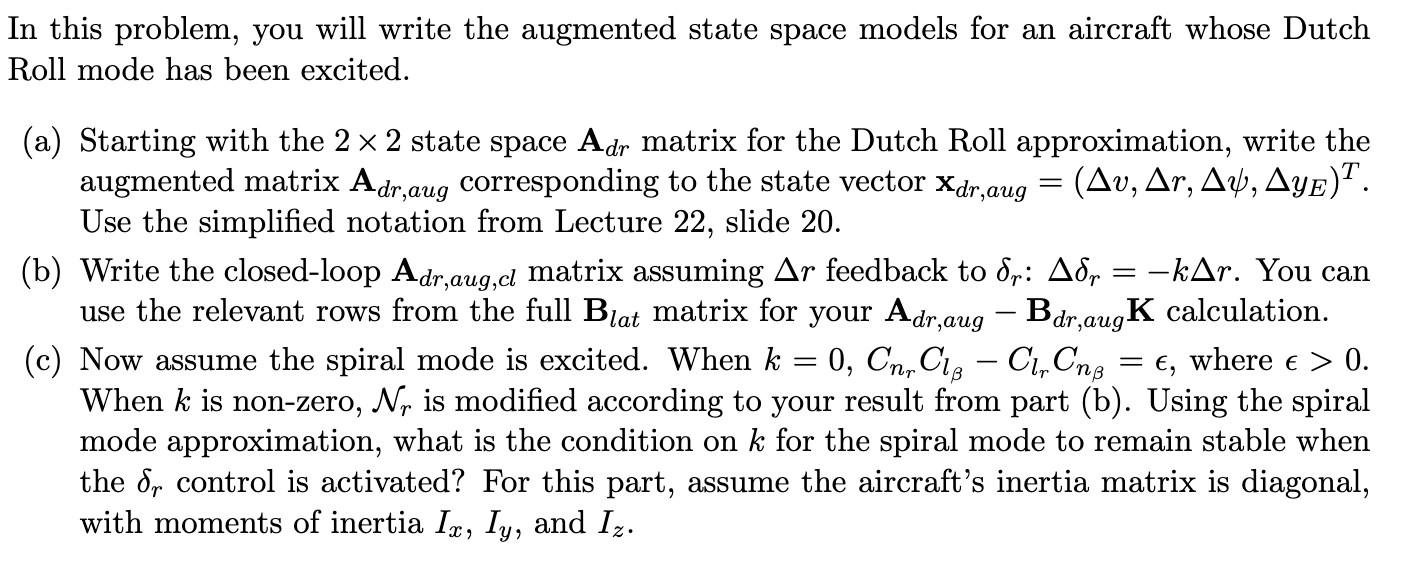 In this problem, you will write the augmented state space models for an aircraft whose Dutch Roll mode has been excited.

(a) Starting with the $2 \times 2$ state space $\mathbf{A}_{dr}$ matrix for the Dutch Roll approximation, write the augmented matrix $\mathbf{A}_{dr,aug}$ corresponding to the state vector $\mathbf{x}_{dr,aug} = (\Delta v, \Delta r, \Delta \psi, \Delta y_E)^T$. Use the simplified notation from Lecture 22, slide 20.

(b) Write the closed-loop $\mathbf{A}_{dr,aug,cl}$ matrix assuming $\Delta r$ feedback to $\delta_r$: $\Delta \delta_r = -k\Delta r$. You can use the relevant rows from the full $\mathbf{B}_{lat}$ matrix for your $\mathbf{A}_{dr,aug} - \mathbf{B}_{dr,aug}\mathbf{K}$ calculation.

(c) Now assume the spiral mode is excited. When $k = 0$, $C_{n_r}C_{l_\beta} - C_{l_r}C_{n_\beta} = \epsilon$, where $\epsilon > 0$. When $k$ is non-zero, $\mathcal{N}_r$ is modified according to your result from part (b). Using the spiral mode approximation, what is the condition on $k$ for the spiral mode to remain stable when the $\delta_r$ control is activated? For this part, assume the aircraft's inertia matrix is diagonal, with moments of inertia $I_x$, $I_y$, and $I_z$.